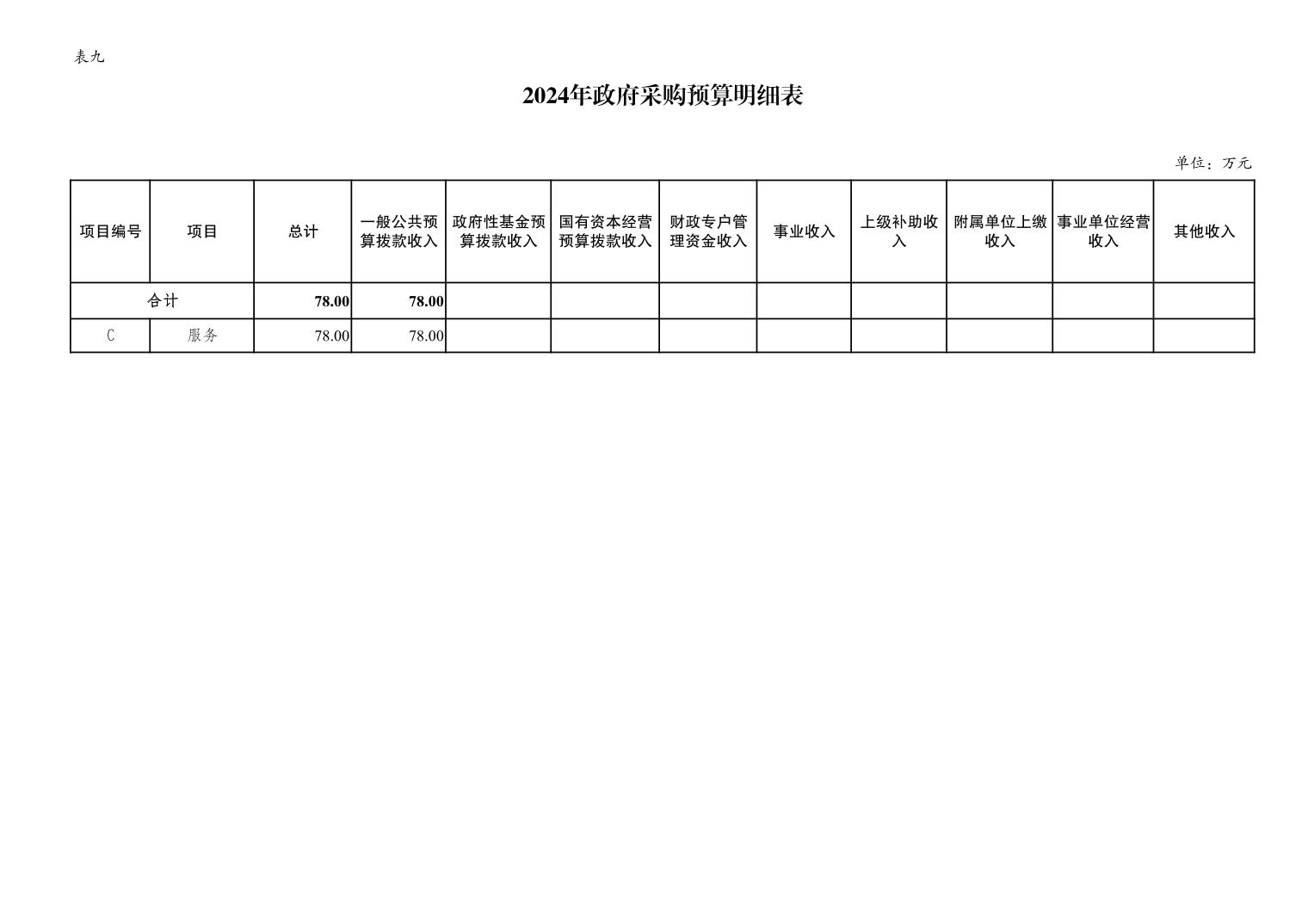 表九

2024年政府采购预算明细表

单位：万元

| 项目编号 | 项目 | 总计 | 一般公共预算拨款收入 | 政府性基金预算拨款收入 | 国有资本经营预算拨款收入 | 财政专户管理资金收入 | 事业收入 | 上级补助收入 | 附属单位上缴收入 | 事业单位经营收入 | 其他收入 |
|---|---|---|---|---|---|---|---|---|---|---|---|
| 合计 | | 78.00 | 78.00 | | | | | | | | |
| C | 服务 | 78.00 | 78.00 | | | | | | | | |